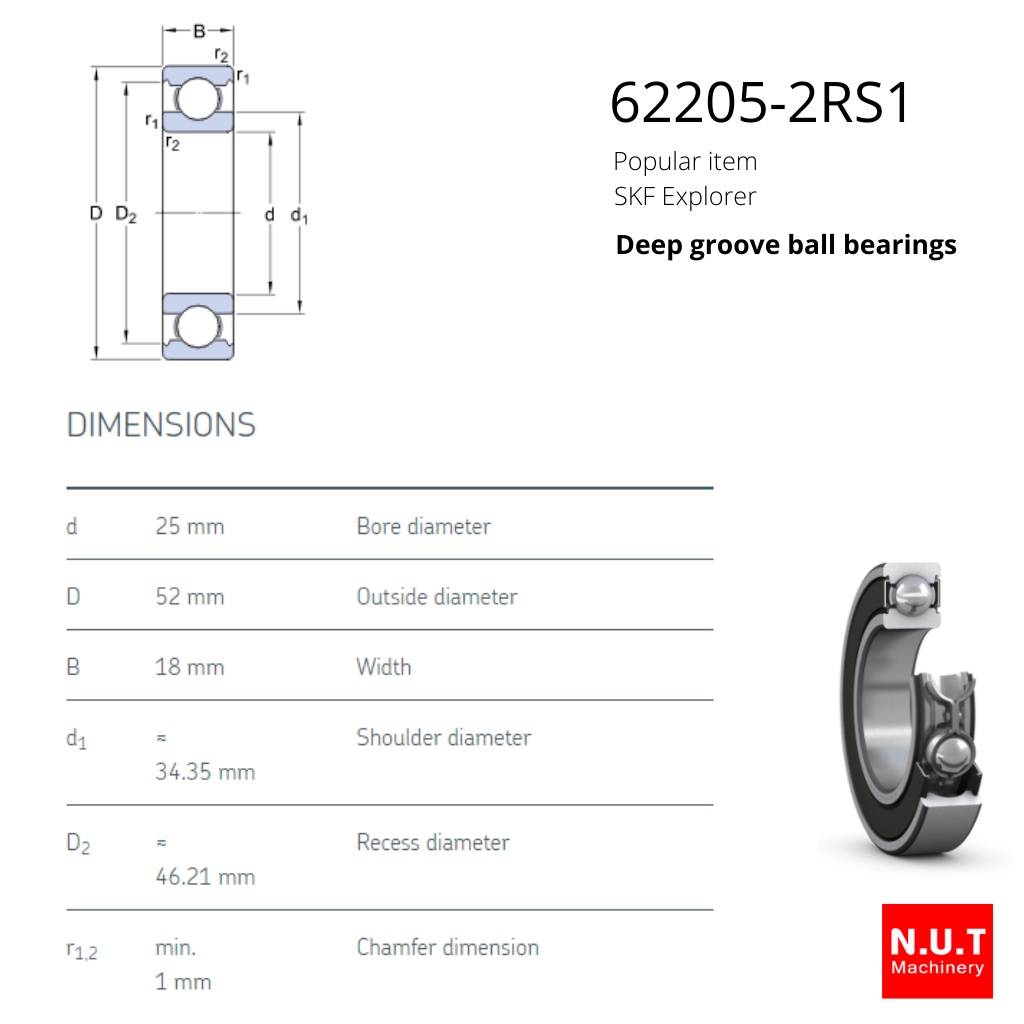 B
$r_2$
$r_1$
$r_1$
$r_2$
D $D_2$
d $d_1$

62205-2RS1
Popular item
SKF Explorer
Deep groove ball bearings

DIMENSIONS

| | | |
|---|---|---|
| d | 25 mm | Bore diameter |
| D | 52 mm | Outside diameter |
| B | 18 mm | Width |
| $d_1$ | ≈ 34.35 mm | Shoulder diameter |
| $D_2$ | ≈ 46.21 mm | Recess diameter |
| $r_{1,2}$ | min. 1 mm | Chamfer dimension |

N.U.T
Machinery